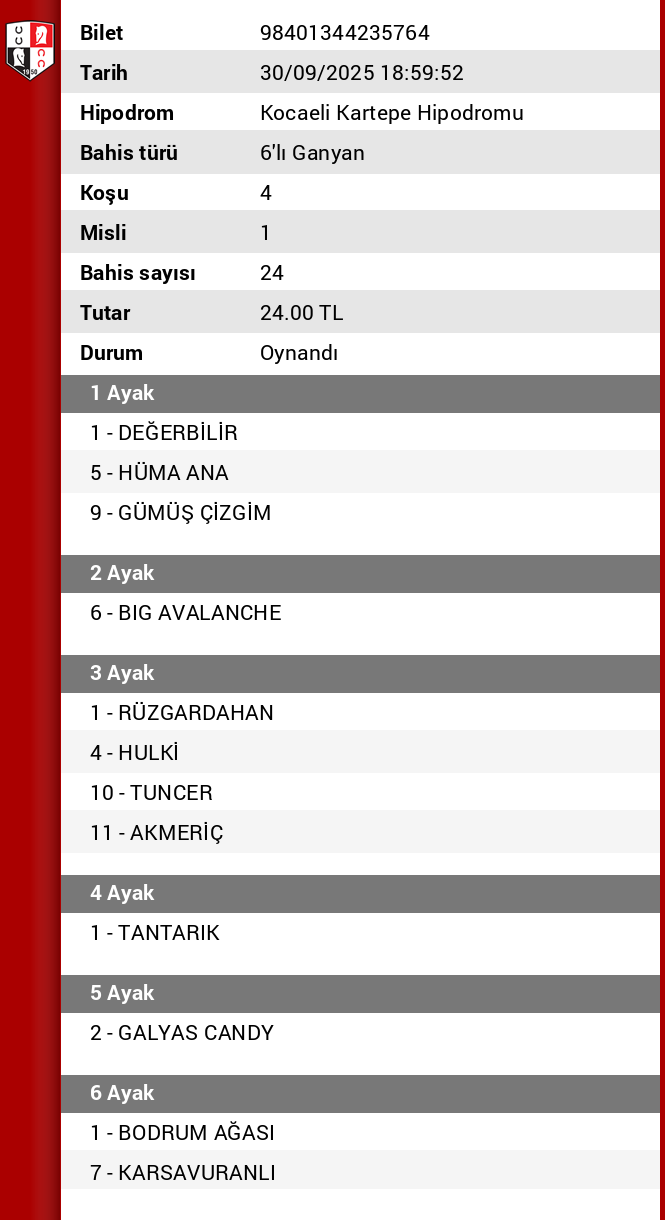 | Bilet | 98401344235764 |
|---|---|
| Tarih | 30/09/2025 18:59:52 |
| Hipodrom | Kocaeli Kartepe Hipodromu |
| Bahis türü | 6'lı Ganyan |
| Koşu | 4 |
| Misli | 1 |
| Bahis sayısı | 24 |
| Tutar | 24.00 TL |
| Durum | Oynandı |

1 Ayak
1 - DEĞERBİLİR
5 - HÜMA ANA
9 - GÜMÜŞ ÇİZGİM

2 Ayak
6 - BIG AVALANCHE

3 Ayak
1 - RÜZGARDAHAN
4 - HULKİ
10 - TUNCER
11 - AKMERİÇ

4 Ayak
1 - TANTARIK

5 Ayak
2 - GALYAS CANDY

6 Ayak
1 - BODRUM AĞASI
7 - KARSAVURANLI